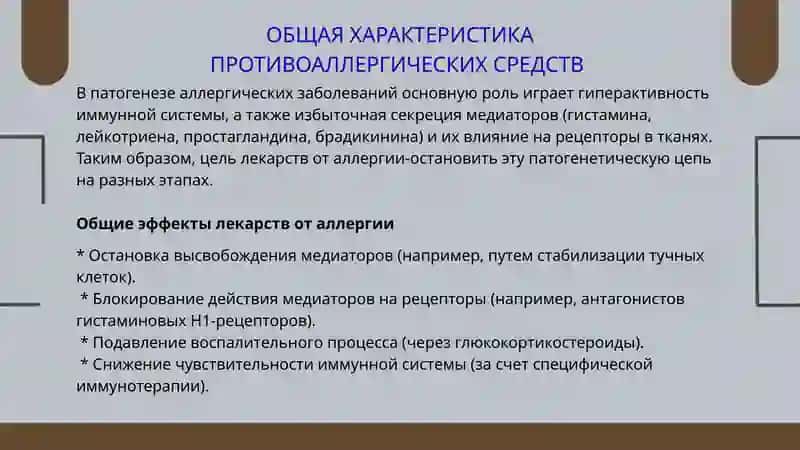 ОБЩАЯ ХАРАКТЕРИСТИКА ПРОТИВОАЛЛЕРГИЧЕСКИХ СРЕДСТВ

В патогенезе аллергических заболеваний основную роль играет гиперактивность иммунной системы, а также избыточная секреция медиаторов (гистамина, лейкотриена, простагландина, брадикинина) и их влияние на рецепторы в тканях. Таким образом, цель лекарств от аллергии-остановить эту патогенетическую цепь на разных этапах.

Общие эффекты лекарств от аллергии

* Остановка высвобождения медиаторов (например, путем стабилизации тучных клеток).
* Блокирование действия медиаторов на рецепторы (например, антагонистов гистаминовых H1-рецепторов).
* Подавление воспалительного процесса (через глюкокортикостероиды).
* Снижение чувствительности иммунной системы (за счет специфической иммунотерапии).